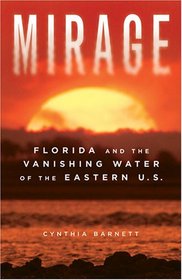 MIRAGE

FLORIDA AND THE VANISHING WATER OF THE EASTERN U.S.

CYNTHIA BARNETT